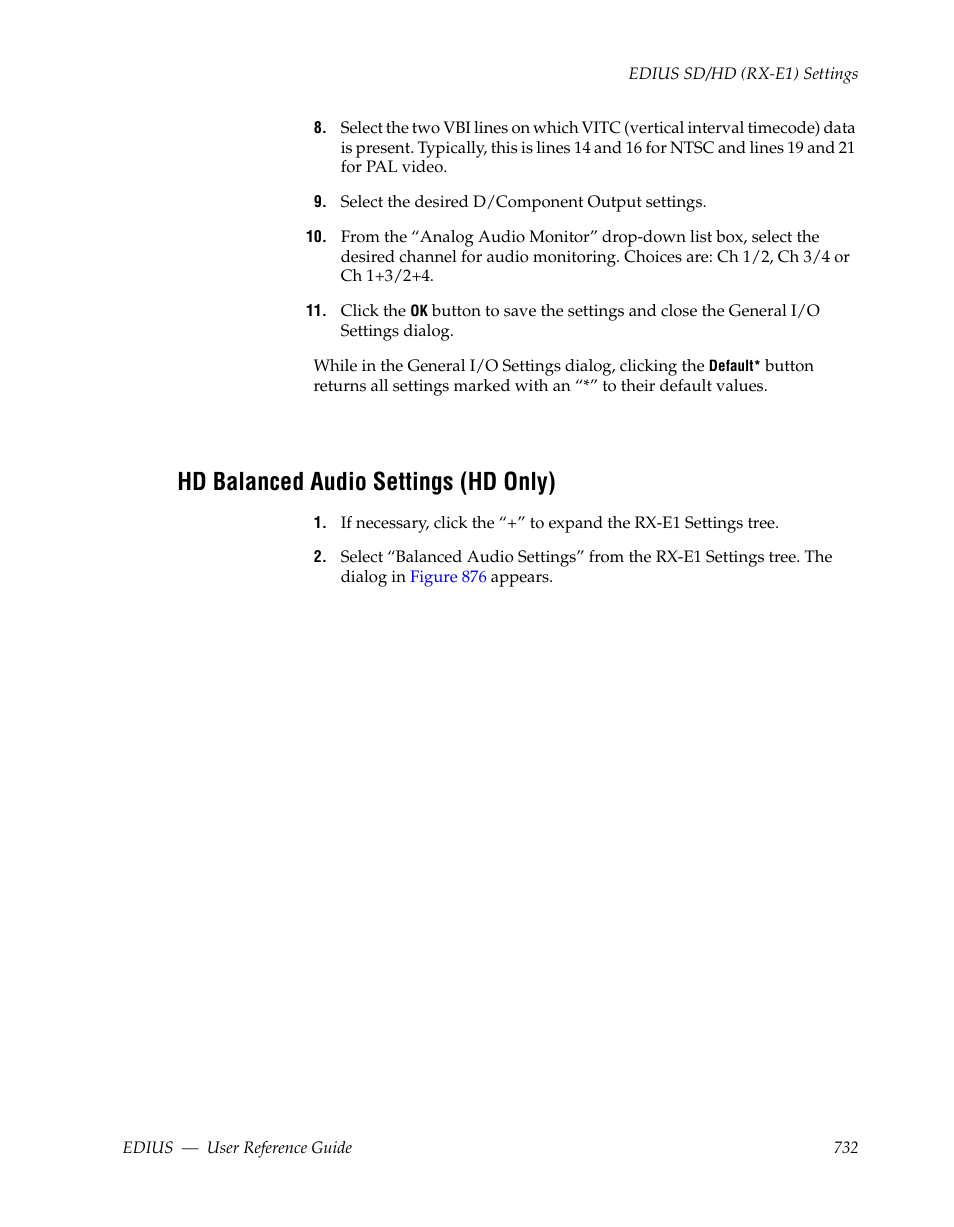 EDIUS SD/HD (RX-E1) Settings

8. Select the two VBI lines on which VITC (vertical interval timecode) data is present. Typically, this is lines 14 and 16 for NTSC and lines 19 and 21 for PAL video.

9. Select the desired D/Component Output settings.

10. From the “Analog Audio Monitor” drop-down list box, select the desired channel for audio monitoring. Choices are: Ch 1/2, Ch 3/4 or Ch 1+3/2+4.

11. Click the OK button to save the settings and close the General I/O Settings dialog.

While in the General I/O Settings dialog, clicking the Default* button returns all settings marked with an “*” to their default values.

HD Balanced Audio Settings (HD Only)

1. If necessary, click the “+” to expand the RX-E1 Settings tree.

2. Select “Balanced Audio Settings” from the RX-E1 Settings tree. The dialog in Figure 876 appears.

EDIUS — User Reference Guide 732